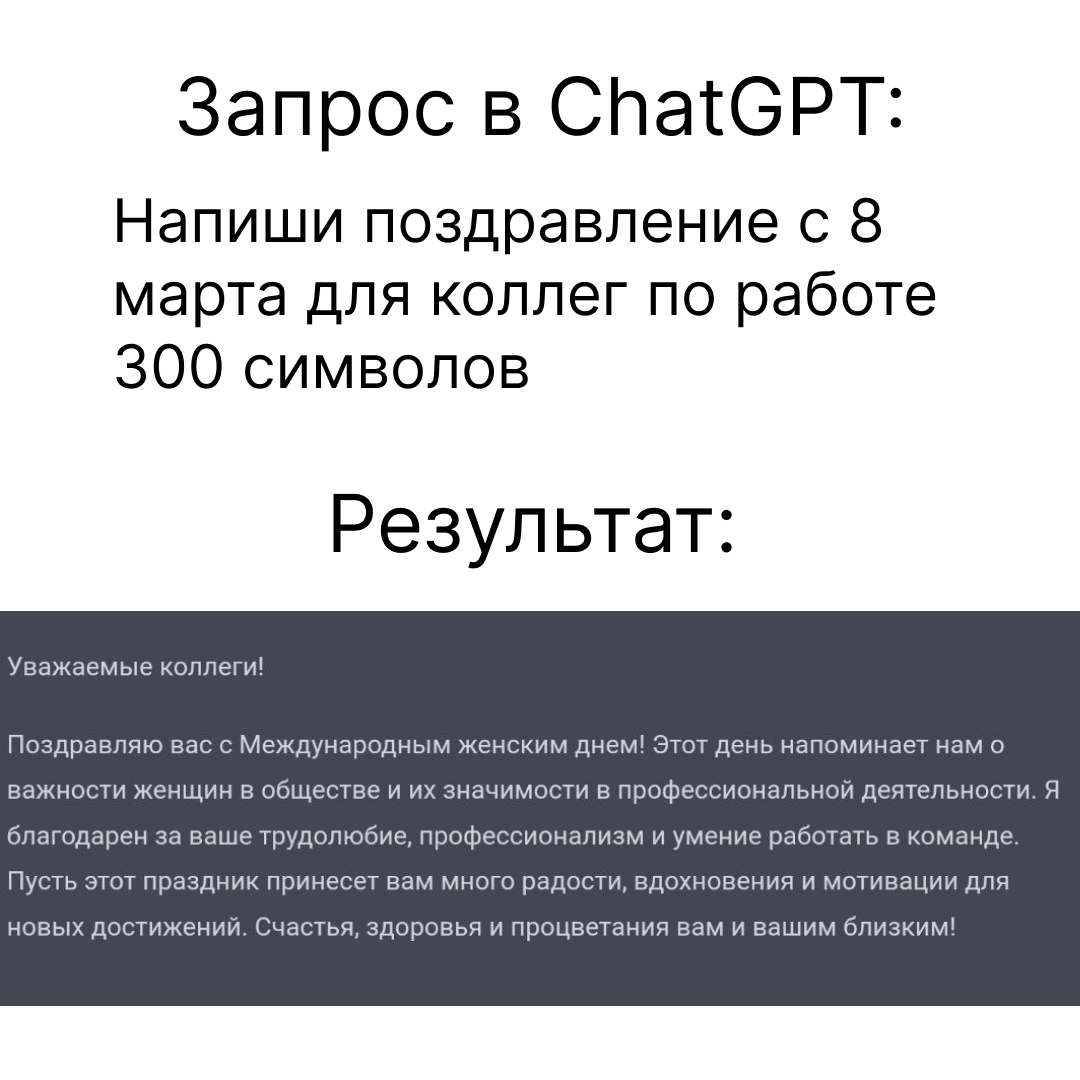 Запрос в ChatGPT:

Напиши поздравление с 8 марта для коллег по работе 300 символов

Результат:

Уважаемые коллеги!

Поздравляю вас с Международным женским днем! Этот день напоминает нам о важности женщин в обществе и их значимости в профессиональной деятельности. Я благодарен за ваше трудолюбие, профессионализм и умение работать в команде. Пусть этот праздник принесет вам много радости, вдохновения и мотивации для новых достижений. Счастья, здоровья и процветания вам и вашим близким!